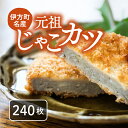 伊方町名産

元祖
じゃこカツ

240枚